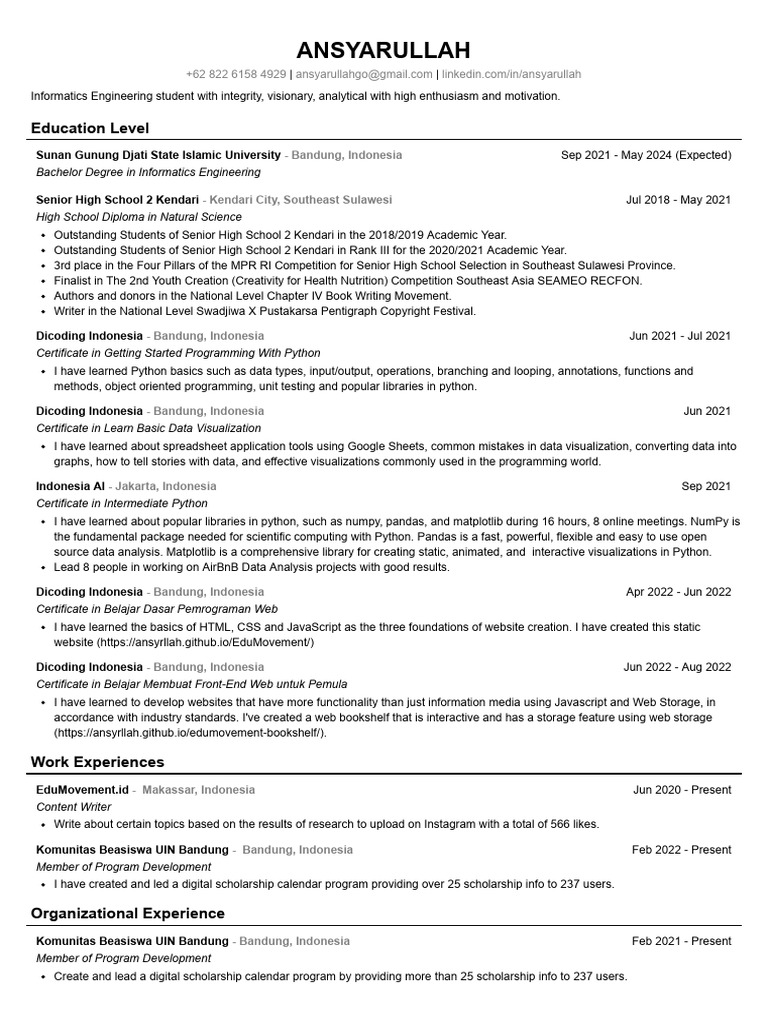 ANSYARULLAH

+62 822 6158 4929 | ansyarullahgo@gmail.com | linkedin.com/in/ansyarullah

Informatics Engineering student with integrity, visionary, analytical with high enthusiasm and motivation.

Education Level

Sunan Gunung Djati State Islamic University - Bandung, Indonesia Sep 2021 - May 2024 (Expected)
Bachelor Degree in Informatics Engineering

Senior High School 2 Kendari - Kendari City, Southeast Sulawesi Jul 2018 - May 2021
High School Diploma in Natural Science
• Outstanding Students of Senior High School 2 Kendari in the 2018/2019 Academic Year.
• Outstanding Students of Senior High School 2 Kendari in Rank III for the 2020/2021 Academic Year.
• 3rd place in the Four Pillars of the MPR RI Competition for Senior High School Selection in Southeast Sulawesi Province.
• Finalist in The 2nd Youth Creation (Creativity for Health Nutrition) Competition Southeast Asia SEAMEO RECFON.
• Authors and donors in the National Level Chapter IV Book Writing Movement.
• Writer in the National Level Swadjiwa X Pustakarsa Pentigraph Copyright Festival.

Dicoding Indonesia - Bandung, Indonesia Jun 2021 - Jul 2021
Certificate in Getting Started Programming With Python
• I have learned Python basics such as data types, input/output, operations, branching and looping, annotations, functions and methods, object oriented programming, unit testing and popular libraries in python.

Dicoding Indonesia - Bandung, Indonesia Jun 2021
Certificate in Learn Basic Data Visualization
• I have learned about spreadsheet application tools using Google Sheets, common mistakes in data visualization, converting data into graphs, how to tell stories with data, and effective visualizations commonly used in the programming world.

Indonesia AI - Jakarta, Indonesia Sep 2021
Certificate in Intermediate Python
• I have learned about popular libraries in python, such as numpy, pandas, and matplotlib during 16 hours, 8 online meetings. NumPy is the fundamental package needed for scientific computing with Python. Pandas is a fast, powerful, flexible and easy to use open source data analysis. Matplotlib is a comprehensive library for creating static, animated, and interactive visualizations in Python.
• Lead 8 people in working on AirBnB Data Analysis projects with good results.

Dicoding Indonesia - Bandung, Indonesia Apr 2022 - Jun 2022
Certificate in Belajar Dasar Pemrograman Web
• I have learned the basics of HTML, CSS and JavaScript as the three foundations of website creation. I have created this static website (https://ansyrllah.github.io/EduMovement/)

Dicoding Indonesia - Bandung, Indonesia Jun 2022 - Aug 2022
Certificate in Belajar Membuat Front-End Web untuk Pemula
• I have learned to develop websites that have more functionality than just information media using Javascript and Web Storage, in accordance with industry standards. I've created a web bookshelf that is interactive and has a storage feature using web storage (https://ansyrllah.github.io/edumovement-bookshelf/).

Work Experiences

EduMovement.id - Makassar, Indonesia Jun 2020 - Present
Content Writer
• Write about certain topics based on the results of research to upload on Instagram with a total of 566 likes.

Komunitas Beasiswa UIN Bandung - Bandung, Indonesia Feb 2022 - Present
Member of Program Development
• I have created and led a digital scholarship calendar program providing over 25 scholarship info to 237 users.

Organizational Experience

Komunitas Beasiswa UIN Bandung - Bandung, Indonesia Feb 2021 - Present
Member of Program Development
• Create and lead a digital scholarship calendar program by providing more than 25 scholarship info to 237 users.